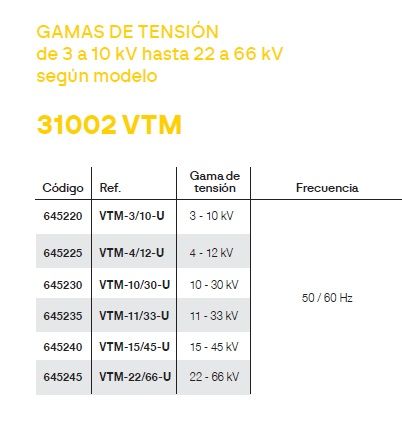 GAMAS DE TENSIÓN
de 3 a 10 kV hasta 22 a 66 kV
según modelo

31002 VTM

| Código | Ref. | Gama de tensión | Frecuencia |
|---|---|---|---|
| 645220 | VTM-3/10-U | 3 - 10 kV | 50 / 60 Hz |
| 645225 | VTM-4/12-U | 4 - 12 kV | |
| 645230 | VTM-10/30-U | 10 - 30 kV | |
| 645235 | VTM-11/33-U | 11 - 33 kV | |
| 645240 | VTM-15/45-U | 15 - 45 kV | |
| 645245 | VTM-22/66-U | 22 - 66 kV | |